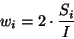 $w_i = 2 \cdot \frac{S_i}{I}$